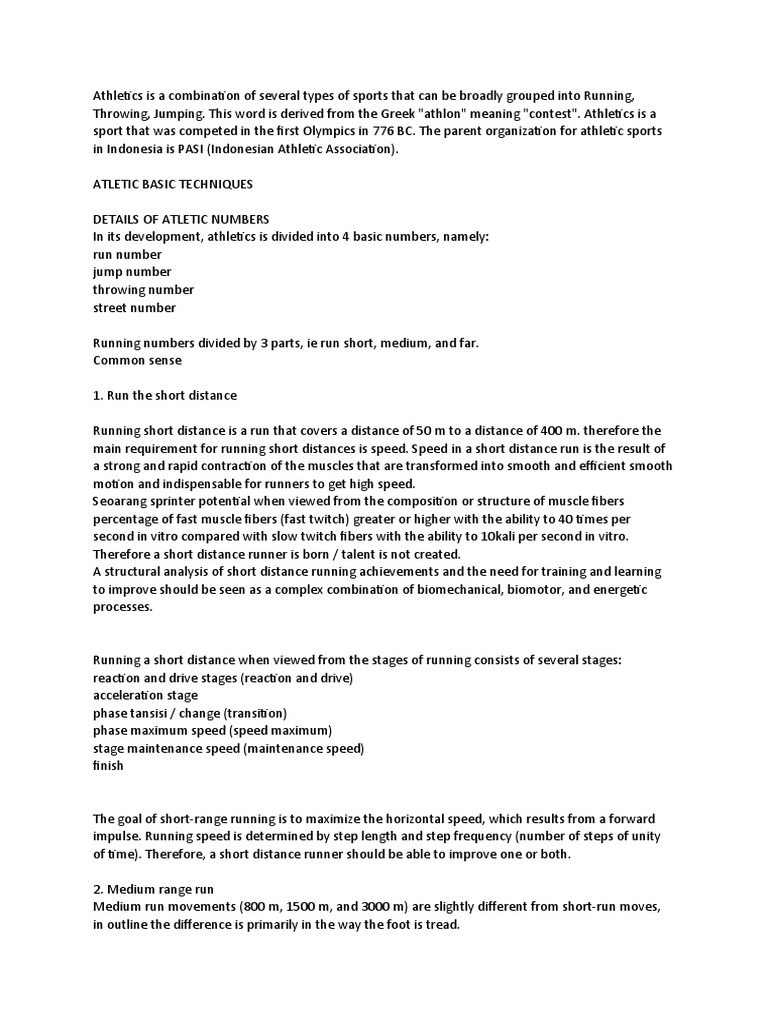 Athletics is a combination of several types of sports that can be broadly grouped into Running, Throwing, Jumping. This word is derived from the Greek "athlon" meaning "contest". Athletics is a sport that was competed in the first Olympics in 776 BC. The parent organization for athletic sports in Indonesia is PASI (Indonesian Athletic Association).

ATLETIC BASIC TECHNIQUES

DETAILS OF ATLETIC NUMBERS
In its development, athletics is divided into 4 basic numbers, namely:
run number
jump number
throwing number
street number

Running numbers divided by 3 parts, ie run short, medium, and far.
Common sense

1. Run the short distance

Running short distance is a run that covers a distance of 50 m to a distance of 400 m. therefore the main requirement for running short distances is speed. Speed in a short distance run is the result of a strong and rapid contraction of the muscles that are transformed into smooth and efficient smooth motion and indispensable for runners to get high speed.
Seoarang sprinter potential when viewed from the composition or structure of muscle fibers percentage of fast muscle fibers (fast twitch) greater or higher with the ability to 40 times per second in vitro compared with slow twitch fibers with the ability to 10kali per second in vitro. Therefore a short distance runner is born / talent is not created.
A structural analysis of short distance running achievements and the need for training and learning to improve should be seen as a complex combination of biomechanical, biomotor, and energetic processes.

Running a short distance when viewed from the stages of running consists of several stages:
reaction and drive stages (reaction and drive)
acceleration stage
phase tansisi / change (transition)
phase maximum speed (speed maximum)
stage maintenance speed (maintenance speed)
finish

The goal of short-range running is to maximize the horizontal speed, which results from a forward impulse. Running speed is determined by step length and step frequency (number of steps of unity of time). Therefore, a short distance runner should be able to improve one or both.

2. Medium range run
Medium run movements (800 m, 1500 m, and 3000 m) are slightly different from short-run moves, in outline the difference is primarily in the way the foot is tread.